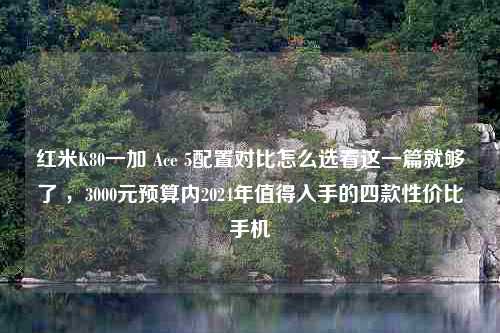 红米K80一加 Ace 5配置对比怎么选看这一篇就够了，3000元预算内2024年值得入手的四款性价比手机